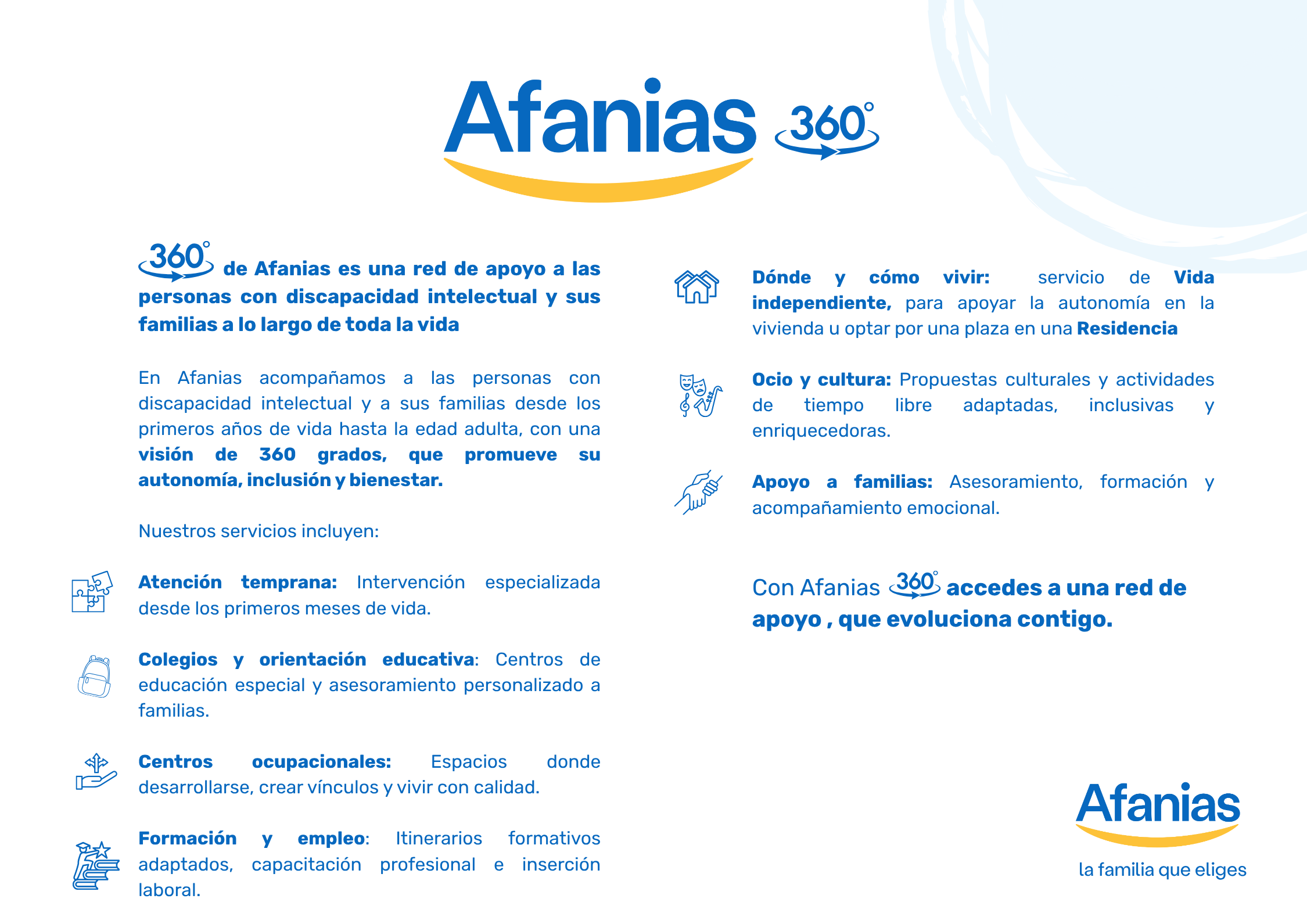 Afanias 360°

360° de Afanias es una red de apoyo a las personas con discapacidad intelectual y sus familias a lo largo de toda la vida

En Afanias acompañamos a las personas con discapacidad intelectual y a sus familias desde los primeros años de vida hasta la edad adulta, con una visión de 360 grados, que promueve su autonomía, inclusión y bienestar.

Nuestros servicios incluyen:

Atención temprana: Intervención especializada desde los primeros meses de vida.

Colegios y orientación educativa: Centros de educación especial y asesoramiento personalizado a familias.

Centros ocupacionales: Espacios donde desarrollarse, crear vínculos y vivir con calidad.

Formación y empleo: Itinerarios formativos adaptados, capacitación profesional e inserción laboral.

Dónde y cómo vivir: servicio de Vida independiente, para apoyar la autonomía en la vivienda u optar por una plaza en una Residencia

Ocio y cultura: Propuestas culturales y actividades de tiempo libre adaptadas, inclusivas y enriquecedoras.

Apoyo a familias: Asesoramiento, formación y acompañamiento emocional.

Con Afanias 360° accedes a una red de apoyo , que evoluciona contigo.

Afanias
la familia que eliges